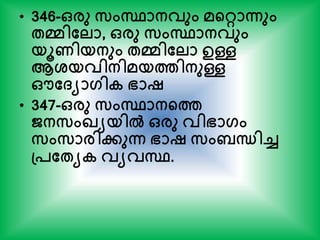 • 346-ഒരു സംസ്ഥാനവും മറ്റൊന്നും തമ്മിലോ, ഒരു സംസ്ഥാനവും യൂണിയനും തമ്മിലോ ഉള്ള ആശയവിനിമയത്തിനുള്ള ഔദ്യോഗിക ഭാഷ

• 347-ഒരു സംസ്ഥാനത്തെ ജനസംഖ്യയിൽ ഒരു വിഭാഗം സംസാരിക്കുന്ന ഭാഷ സംബന്ധിച്ച പ്രത്യേക വ്യവസ്ഥ.